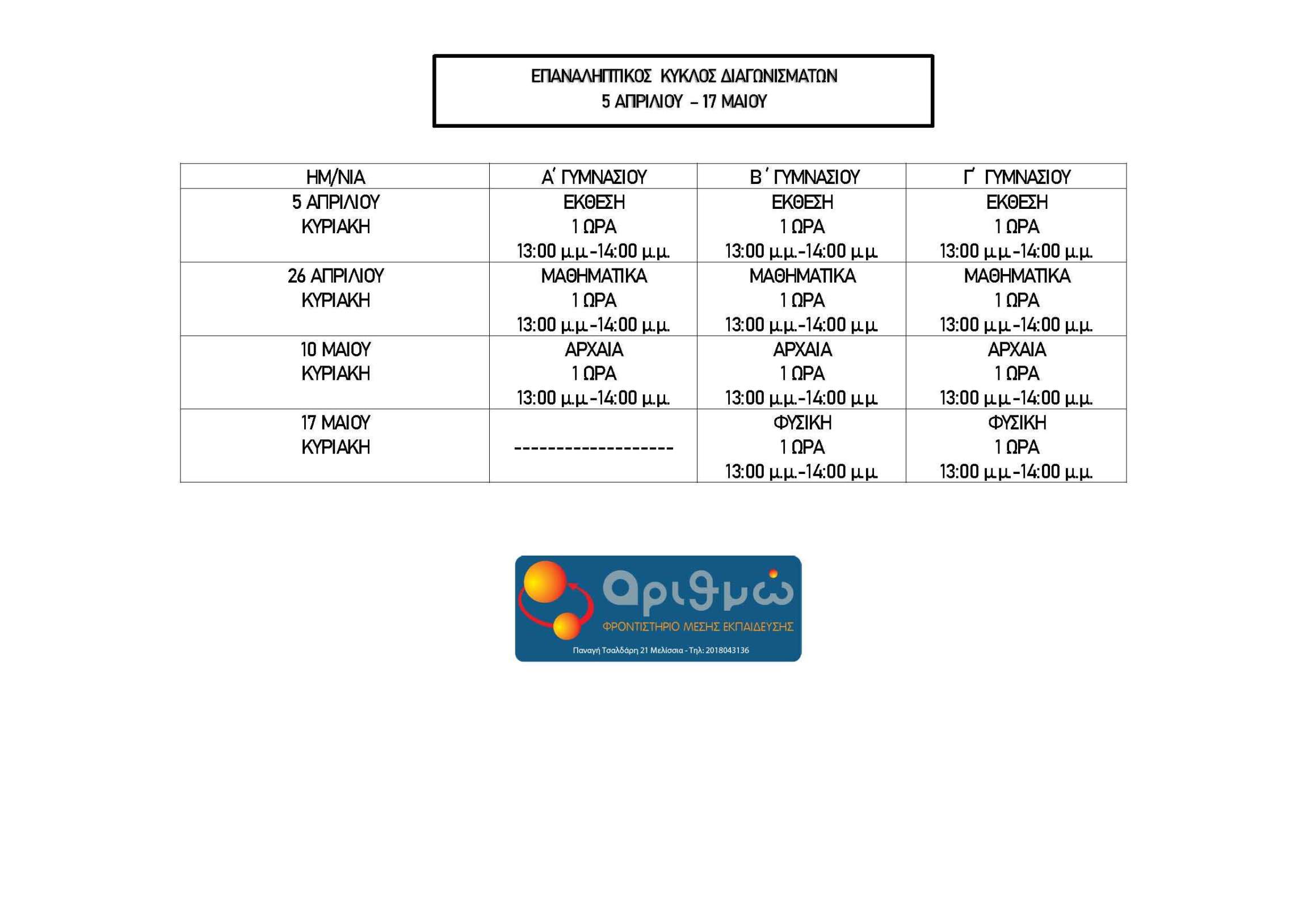 ΕΠΑΝΑΛΗΠΤΙΚΟΣ ΚΥΚΛΟΣ ΔΙΑΓΩΝΙΣΜΑΤΩΝ
5 ΑΠΡΙΛΙΟΥ – 17 ΜΑΙΟΥ

| ΗΜ/ΝΙΑ | Α΄ ΓΥΜΝΑΣΙΟΥ | Β΄ ΓΥΜΝΑΣΙΟΥ | Γ΄ ΓΥΜΝΑΣΙΟΥ |
|---|---|---|---|
| 5 ΑΠΡΙΛΙΟΥ ΚΥΡΙΑΚΗ | ΕΚΘΕΣΗ 1 ΩΡΑ 13:00 μ.μ.-14:00 μ.μ. | ΕΚΘΕΣΗ 1 ΩΡΑ 13:00 μ.μ.-14:00 μ.μ. | ΕΚΘΕΣΗ 1 ΩΡΑ 13:00 μ.μ.-14:00 μ.μ. |
| 26 ΑΠΡΙΛΙΟΥ ΚΥΡΙΑΚΗ | ΜΑΘΗΜΑΤΙΚΑ 1 ΩΡΑ 13:00 μ.μ.-14:00 μ.μ. | ΜΑΘΗΜΑΤΙΚΑ 1 ΩΡΑ 13:00 μ.μ.-14:00 μ.μ. | ΜΑΘΗΜΑΤΙΚΑ 1 ΩΡΑ 13:00 μ.μ.-14:00 μ.μ. |
| 10 ΜΑΙΟΥ ΚΥΡΙΑΚΗ | ΑΡΧΑΙΑ 1 ΩΡΑ 13:00 μ.μ.-14:00 μ.μ. | ΑΡΧΑΙΑ 1 ΩΡΑ 13:00 μ.μ.-14:00 μ.μ. | ΑΡΧΑΙΑ 1 ΩΡΑ 13:00 μ.μ.-14:00 μ.μ. |
| 17 ΜΑΙΟΥ ΚΥΡΙΑΚΗ | ------------------- | ΦΥΣΙΚΗ 1 ΩΡΑ 13:00 μ.μ.-14:00 μ.μ. | ΦΥΣΙΚΗ 1 ΩΡΑ 13:00 μ.μ.-14:00 μ.μ. |

Αριθμώ
ΦΡΟΝΤΙΣΤΗΡΙΟ ΜΕΣΗΣ ΕΚΠΑΙΔΕΥΣΗΣ
Παναγή Τσαλδάρη 21 Μελίσσια - Τηλ: 2018043136